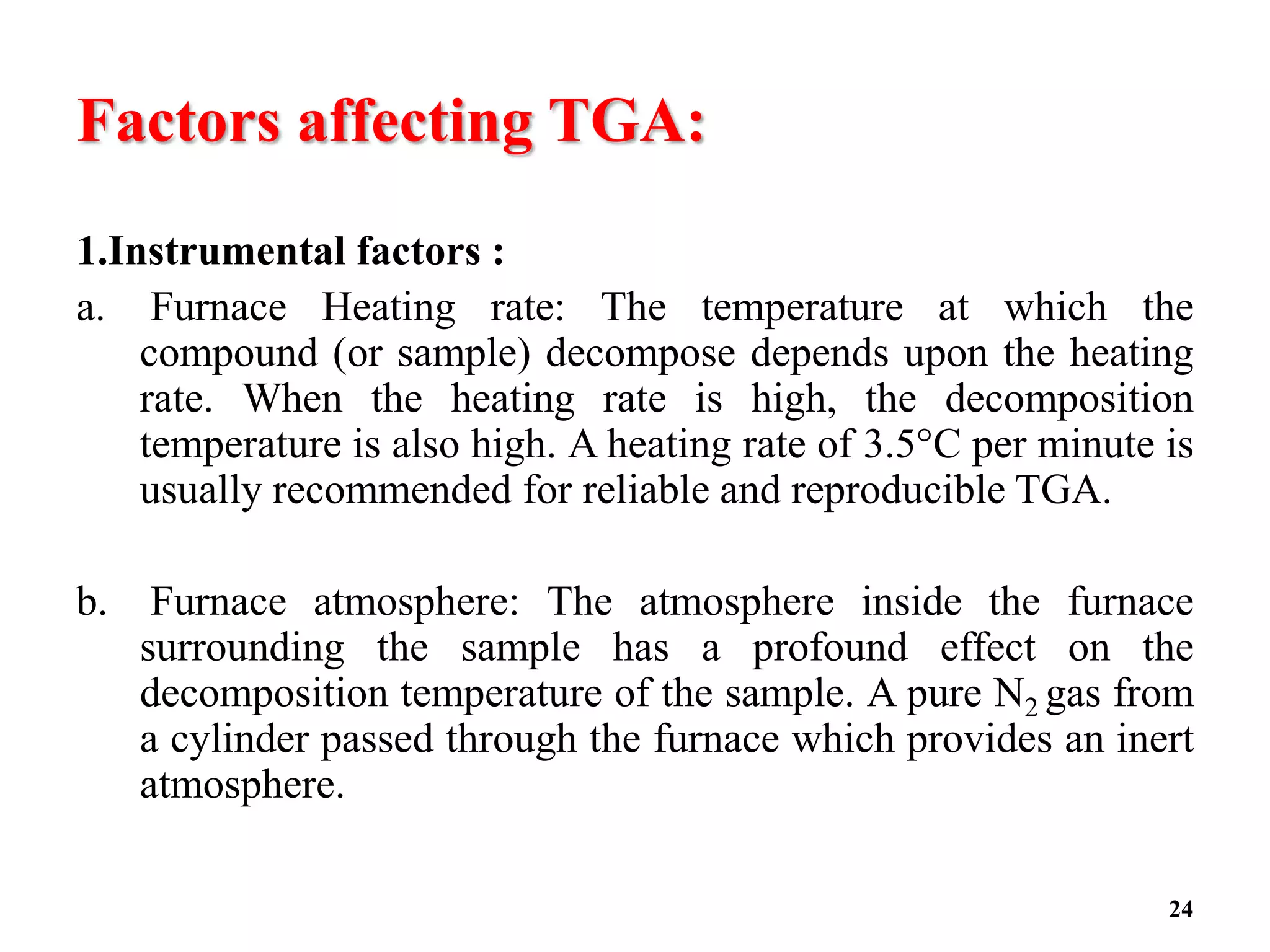 Factors affecting TGA:

1.Instrumental factors :

a. Furnace Heating rate: The temperature at which the compound (or sample) decompose depends upon the heating rate. When the heating rate is high, the decomposition temperature is also high. A heating rate of 3.5°C per minute is usually recommended for reliable and reproducible TGA.

b. Furnace atmosphere: The atmosphere inside the furnace surrounding the sample has a profound effect on the decomposition temperature of the sample. A pure $N_2$ gas from a cylinder passed through the furnace which provides an inert atmosphere.

24